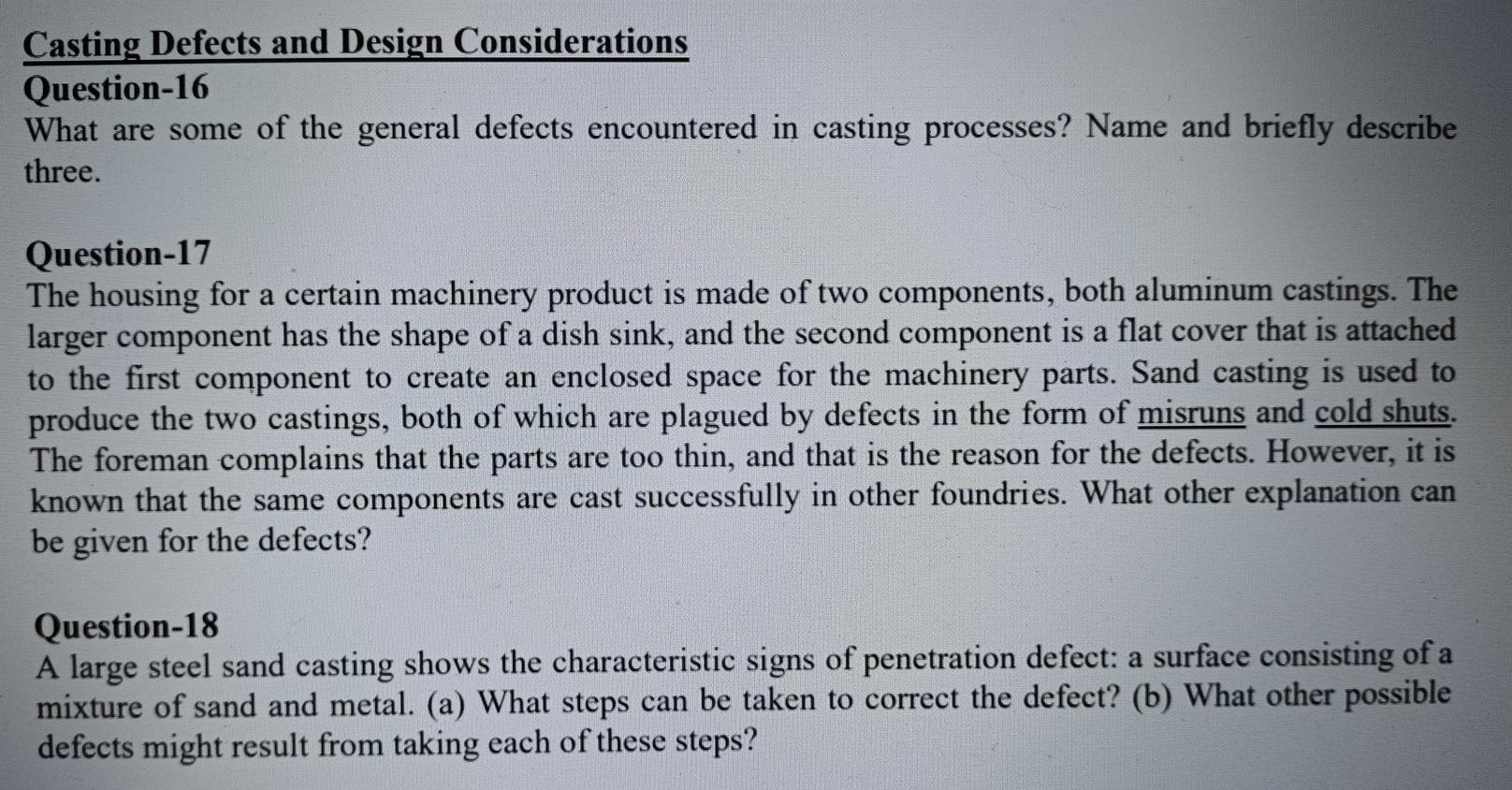 Casting Defects and Design Considerations

Question-16

What are some of the general defects encountered in casting processes? Name and briefly describe three.

Question-17

The housing for a certain machinery product is made of two components, both aluminum castings. The larger component has the shape of a dish sink, and the second component is a flat cover that is attached to the first component to create an enclosed space for the machinery parts. Sand casting is used to produce the two castings, both of which are plagued by defects in the form of misruns and cold shuts. The foreman complains that the parts are too thin, and that is the reason for the defects. However, it is known that the same components are cast successfully in other foundries. What other explanation can be given for the defects?

Question-18

A large steel sand casting shows the characteristic signs of penetration defect: a surface consisting of a mixture of sand and metal. (a) What steps can be taken to correct the defect? (b) What other possible defects might result from taking each of these steps?